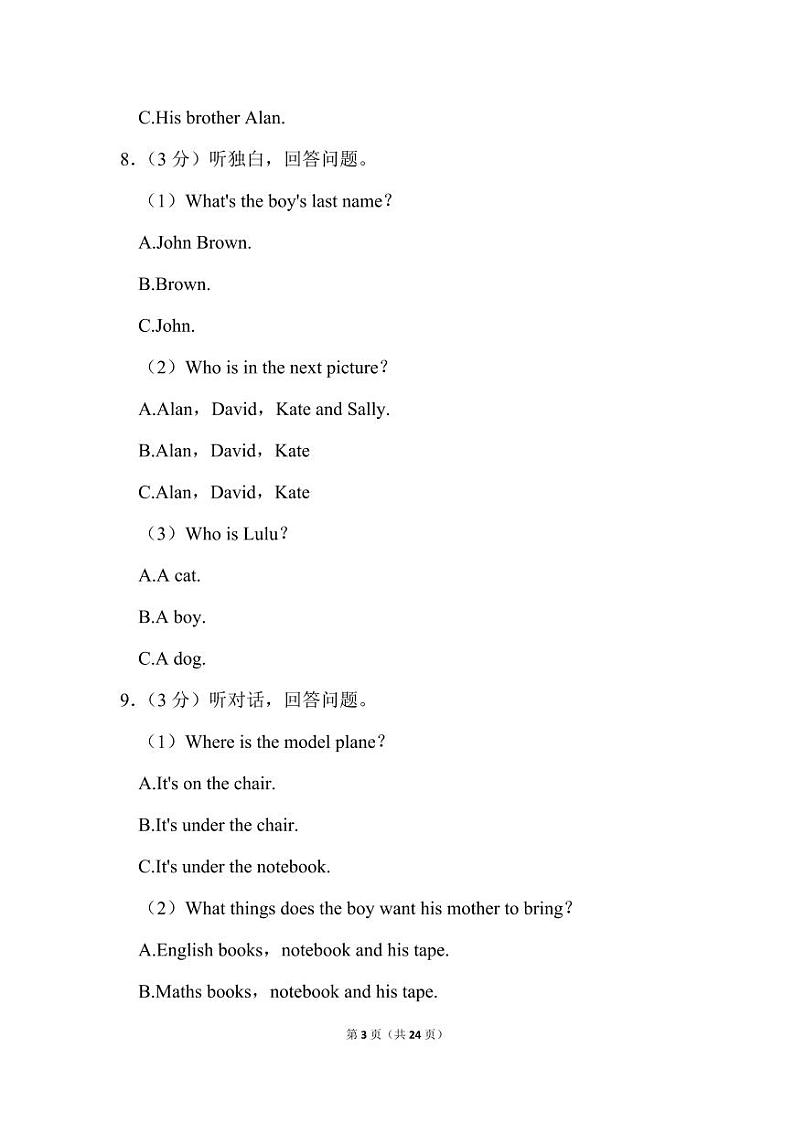 C.His brother Alan.

8.（3 分）听独白，回答问题。

（1）What's the boy's last name？

A.John Brown.

B.Brown.

C.John.

（2）Who is in the next picture？

A.Alan，David，Kate and Sally.

B.Alan，David，Kate

C.Alan，David，Kate

（3）Who is Lulu？

A.A cat.

B.A boy.

C.A dog.

9.（3 分）听对话，回答问题。

（1）Where is the model plane？

A.It's on the chair.

B.It's under the chair.

C.It's under the notebook.

（2）What things does the boy want his mother to bring？

A.English books，notebook and his tape.

B.Maths books，notebook and his tape.

第 3 页（共 24 页）